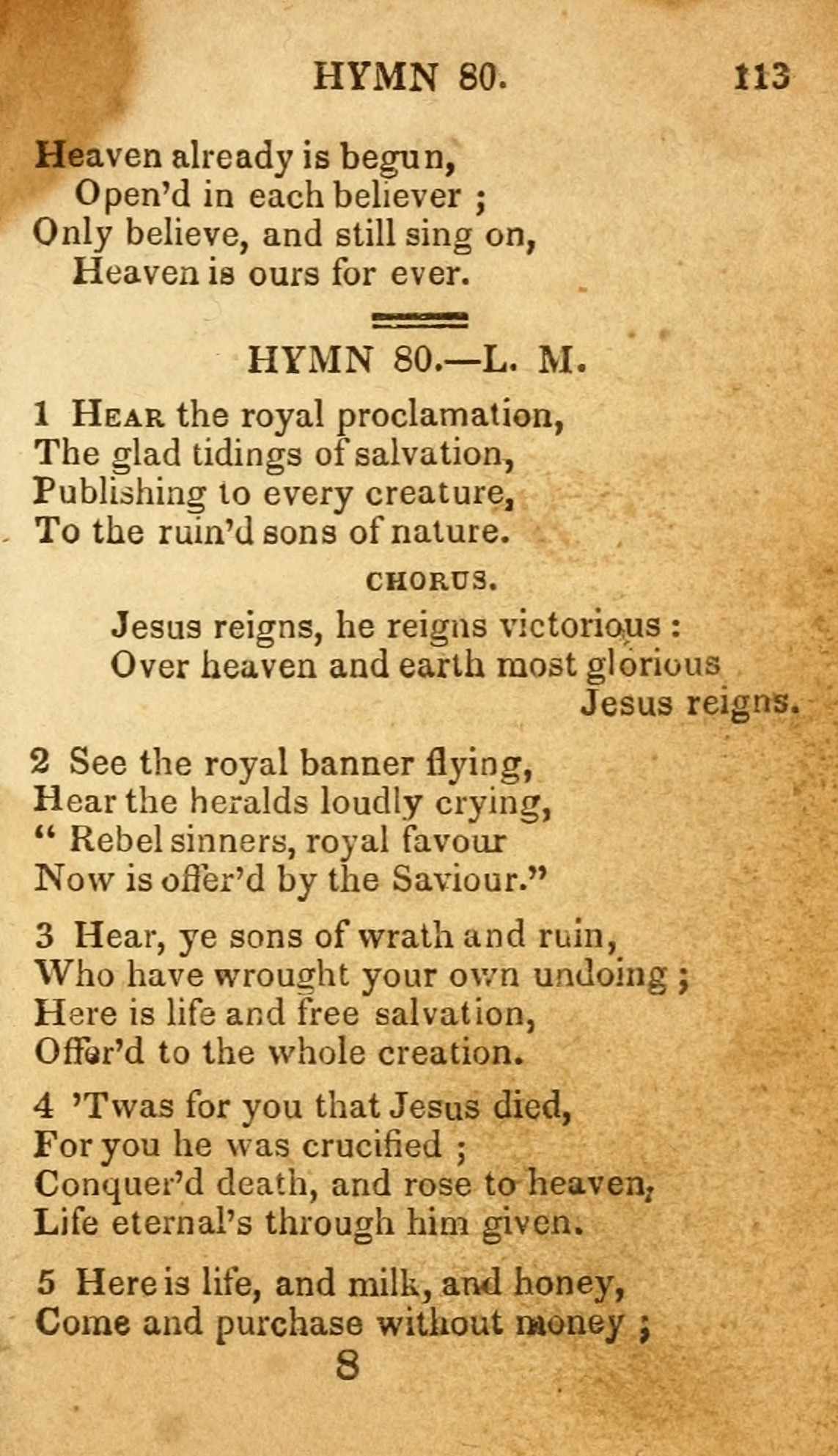 HYMN 80. 113

Heaven already is begun,
Open'd in each believer ;
Only believe, and still sing on,
Heaven is ours for ever.

HYMN 80.—L. M.

1 Hear the royal proclamation,
The glad tidings of salvation,
Publishing to every creature,
To the ruin'd sons of nature.

CHORUS.

Jesus reigns, he reigns victorious :
Over heaven and earth most glorious
Jesus reigns.

2 See the royal banner flying,
Hear the heralds loudly crying,
" Rebel sinners, royal favour
Now is offer'd by the Saviour."

3 Hear, ye sons of wrath and ruin,
Who have wrought your own undoing ;
Here is life and free salvation,
Offer'd to the whole creation.

4 'Twas for you that Jesus died,
For you he was crucified ;
Conquer'd death, and rose to heaven,
Life eternal's through him given.

5 Here is life, and milk, and honey,
Come and purchase without money ;

8